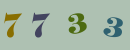 7 7 3 3